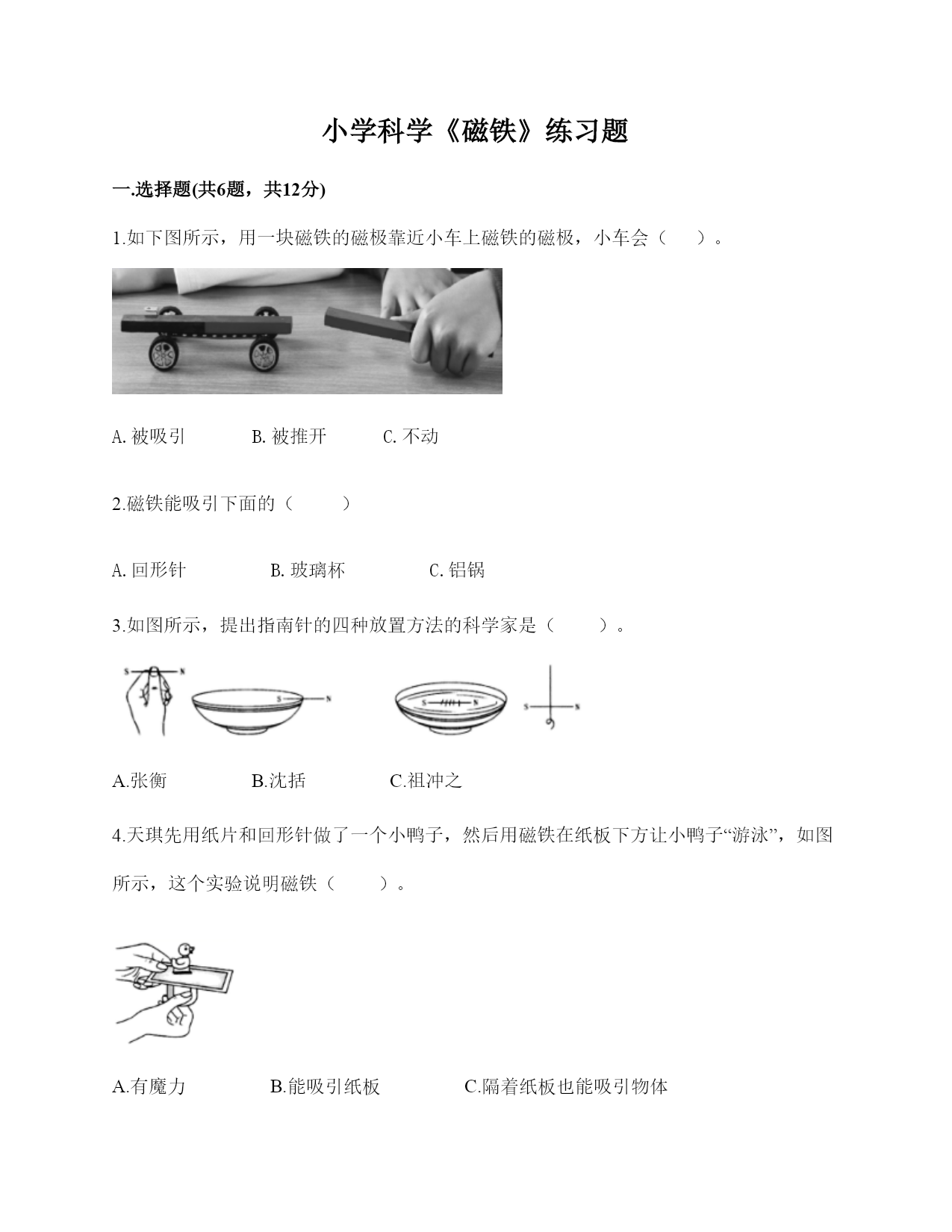 小学科学《磁铁》练习题

一.选择题(共6题，共12分)

1.如下图所示，用一块磁铁的磁极靠近小车上磁铁的磁极，小车会（　　）。

A. 被吸引　　　B. 被推开　　　C. 不动

2.磁铁能吸引下面的（　　　）

A. 回形针　　　　B. 玻璃杯　　　　C. 铝锅

3.如图所示，提出指南针的四种放置方法的科学家是（　　　）。

S N S N S N S N

A.张衡　　　　B.沈括　　　　C.祖冲之

4.天琪先用纸片和回形针做了一个小鸭子，然后用磁铁在纸板下方让小鸭子“游泳”，如图所示，这个实验说明磁铁（　　　）。

A.有魔力　　　　B.能吸引纸板　　　　C.隔着纸板也能吸引物体